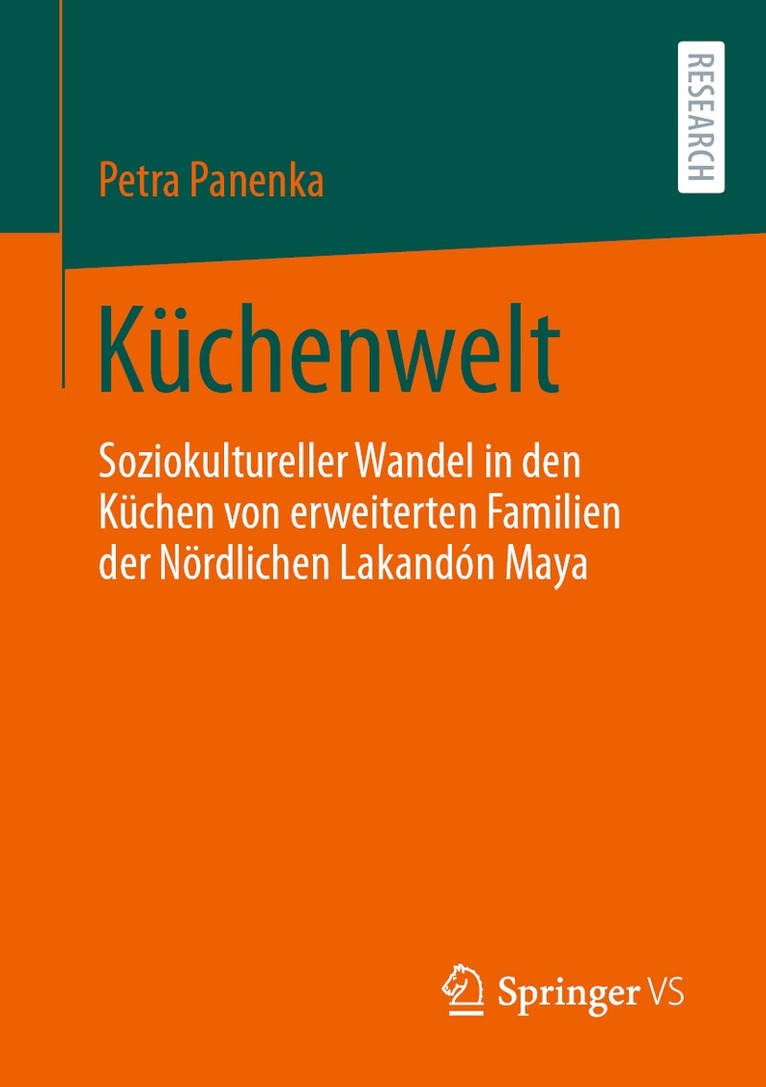 RESEARCH

Petra Panenka

Küchenwelt

Soziokultureller Wandel in den Küchen von erweiterten Familien der Nördlichen Lakandón Maya

Springer VS